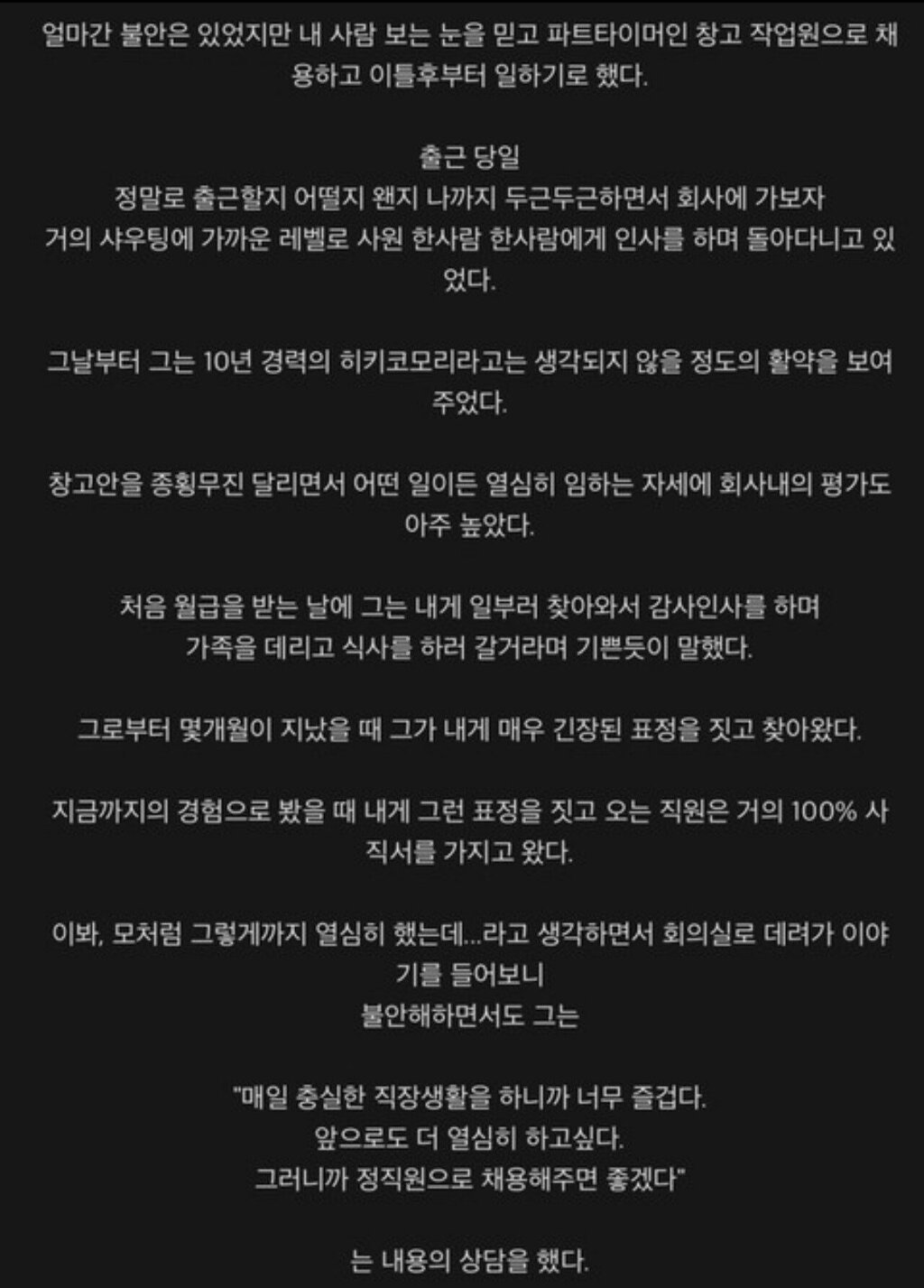 얼마간 불안은 있었지만 내 사람 보는 눈을 믿고 파트타이머인 창고 작업원으로 채용하고 이틀후부터 일하기로 했다.

출근 당일
정말로 출근할지 어떨지 왠지 나까지 두근두근하면서 회사에 가보자
거의 샤우팅에 가까운 레벨로 사원 한사람 한사람에게 인사를 하며 돌아다니고 있었다.

그날부터 그는 10년 경력의 히키코모리라고는 생각되지 않을 정도의 활약을 보여주었다.

창고안을 종횡무진 달리면서 어떤 일이든 열심히 임하는 자세에 회사내의 평가도 아주 높았다.

처음 월급을 받는 날에 그는 내게 일부러 찾아와서 감사인사를 하며
가족을 데리고 식사를 하러 갈거라며 기쁜듯이 말했다.

그로부터 몇개월이 지났을 때 그가 내게 매우 긴장된 표정을 짓고 찾아왔다.

지금까지의 경험으로 봤을 때 내게 그런 표정을 짓고 오는 직원은 거의 100% 사직서를 가지고 왔다.

이봐, 모처럼 그렇게까지 열심히 했는데...라고 생각하면서 회의실로 데려가 이야기를 들어보니
불안해하면서도 그는

"매일 충실한 직장생활을 하니까 너무 즐겁다.
앞으로도 더 열심히 하고싶다.
그러니까 정직원으로 채용해주면 좋겠다"

는 내용의 상담을 했다.